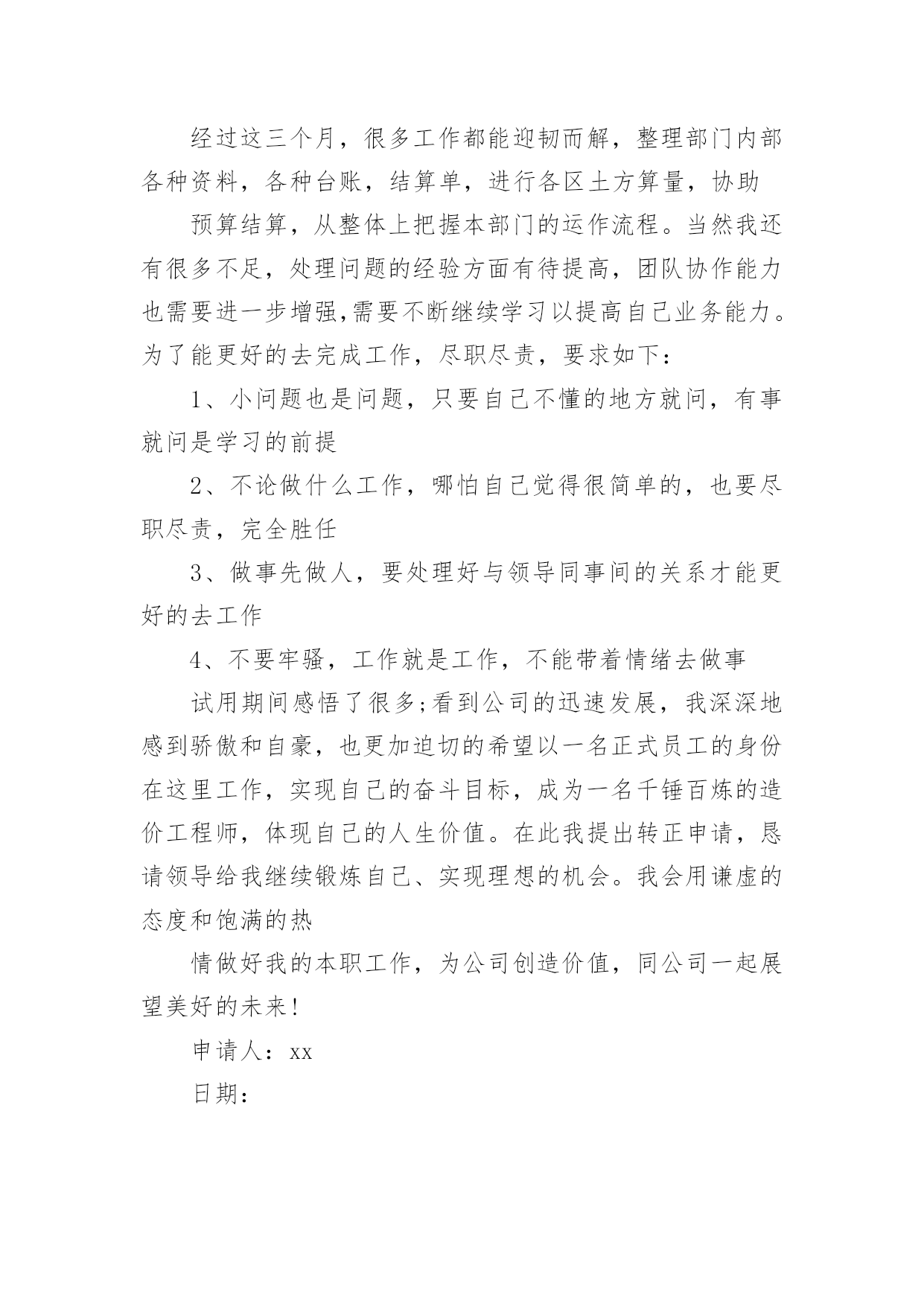 经过这三个月，很多工作都能迎韧而解，整理部门内部各种资料，各种台账，结算单，进行各区土方算量，协助

预算结算，从整体上把握本部门的运作流程。当然我还有很多不足，处理问题的经验方面有待提高，团队协作能力也需要进一步增强,需要不断继续学习以提高自己业务能力。为了能更好的去完成工作，尽职尽责，要求如下：

1、小问题也是问题，只要自己不懂的地方就问，有事就问是学习的前提

2、不论做什么工作，哪怕自己觉得很简单的，也要尽职尽责，完全胜任

3、做事先做人，要处理好与领导同事间的关系才能更好的去工作

4、不要牢骚，工作就是工作，不能带着情绪去做事

试用期间感悟了很多;看到公司的迅速发展，我深深地感到骄傲和自豪，也更加迫切的希望以一名正式员工的身份在这里工作，实现自己的奋斗目标，成为一名千锤百炼的造价工程师，体现自己的人生价值。在此我提出转正申请，恳请领导给我继续锻炼自己、实现理想的机会。我会用谦虚的态度和饱满的热

情做好我的本职工作，为公司创造价值，同公司一起展望美好的未来!

申请人：xx

日期：